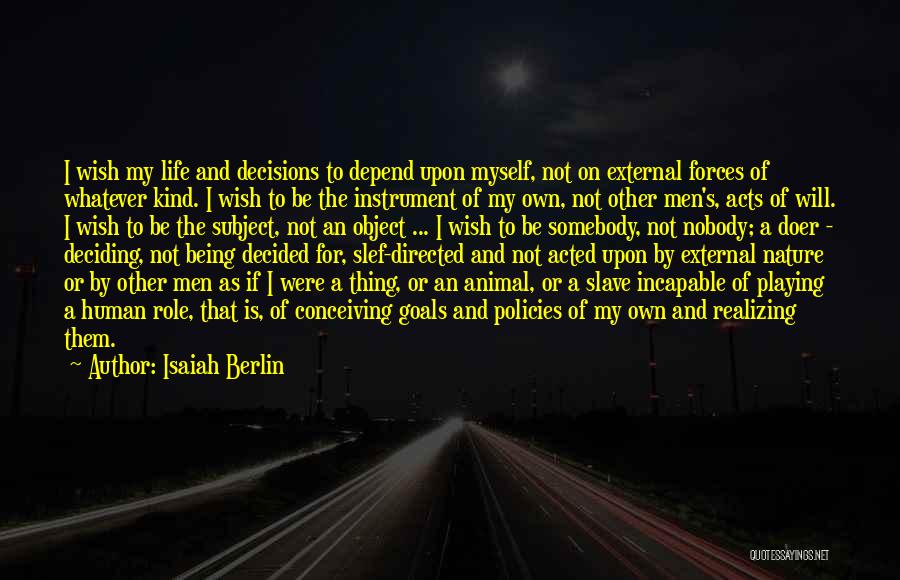 I wish my life and decisions to depend upon myself, not on external forces of whatever kind. I wish to be the instrument of my own, not other men's, acts of will. I wish to be the subject, not an object ... I wish to be somebody, not nobody; a doer - deciding, not being decided for, slef-directed and not acted upon by external nature or by other men as if I were a thing, or an animal, or a slave incapable of playing a human role, that is, of conceiving goals and policies of my own and realizing them.

Author: Isaiah Berlin

QUOTESSAYINGS.NET